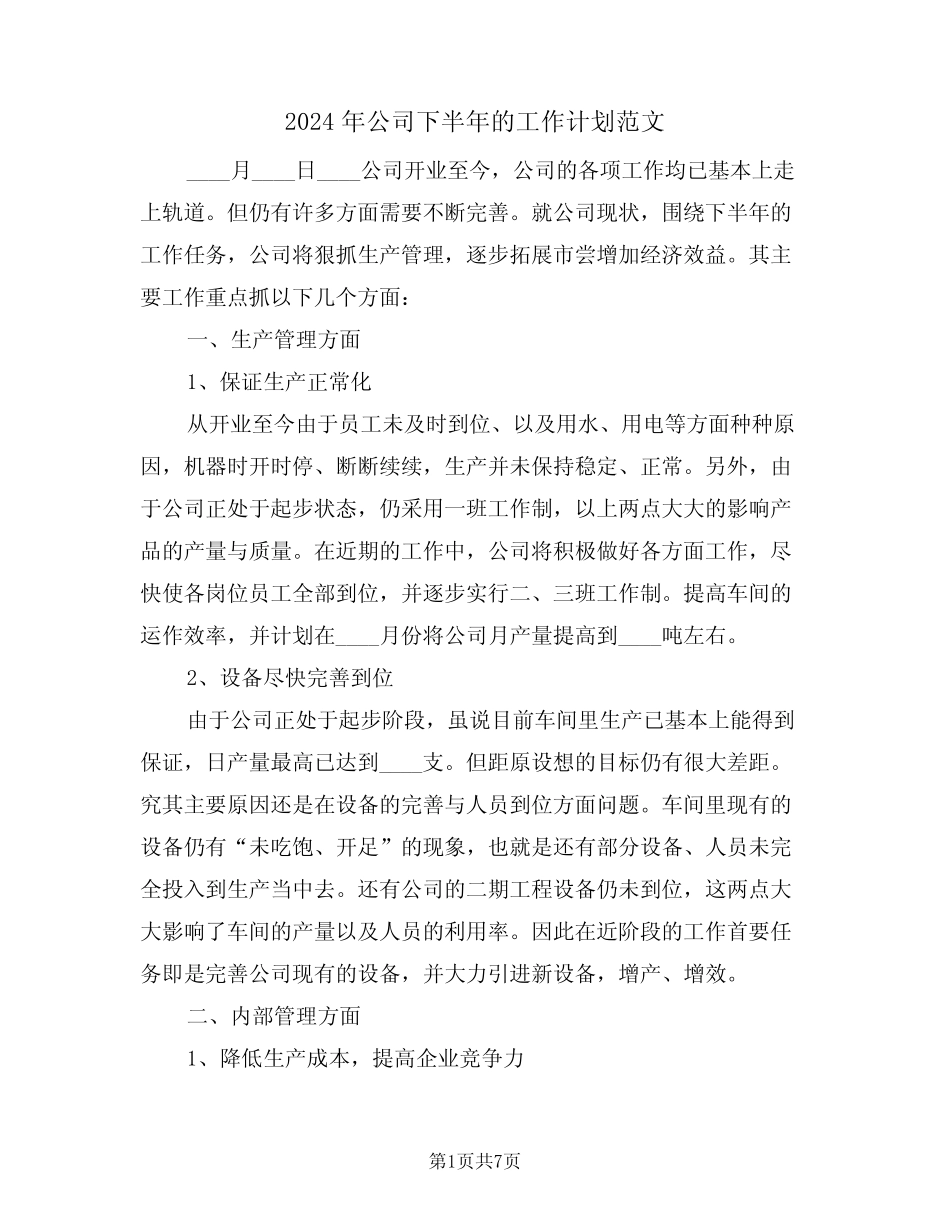 2024年公司下半年的工作计划范文

____月____日____公司开业至今，公司的各项工作均已基本上走上轨道。但仍有许多方面需要不断完善。就公司现状，围绕下半年的工作任务，公司将狠抓生产管理，逐步拓展市尝增加经济效益。其主要工作重点抓以下几个方面：

一、生产管理方面

1、保证生产正常化

从开业至今由于员工未及时到位、以及用水、用电等方面种种原因，机器时开时停、断断续续，生产并未保持稳定、正常。另外，由于公司正处于起步状态，仍采用一班工作制，以上两点大大的影响产品的产量与质量。在近期的工作中，公司将积极做好各方面工作，尽快使各岗位员工全部到位，并逐步实行二、三班工作制。提高车间的运作效率，并计划在____月份将公司月产量提高到____吨左右。

2、设备尽快完善到位

由于公司正处于起步阶段，虽说目前车间里生产已基本上能得到保证，日产量最高已达到____支。但距原设想的目标仍有很大差距。究其主要原因还是在设备的完善与人员到位方面问题。车间里现有的设备仍有“未吃饱、开足”的现象，也就是还有部分设备、人员未完全投入到生产当中去。还有公司的二期工程设备仍未到位，这两点大大影响了车间的产量以及人员的利用率。因此在近阶段的工作首要任务即是完善公司现有的设备，并大力引进新设备，增产、增效。

二、内部管理方面

1、降低生产成本，提高企业竞争力

第1页共7页